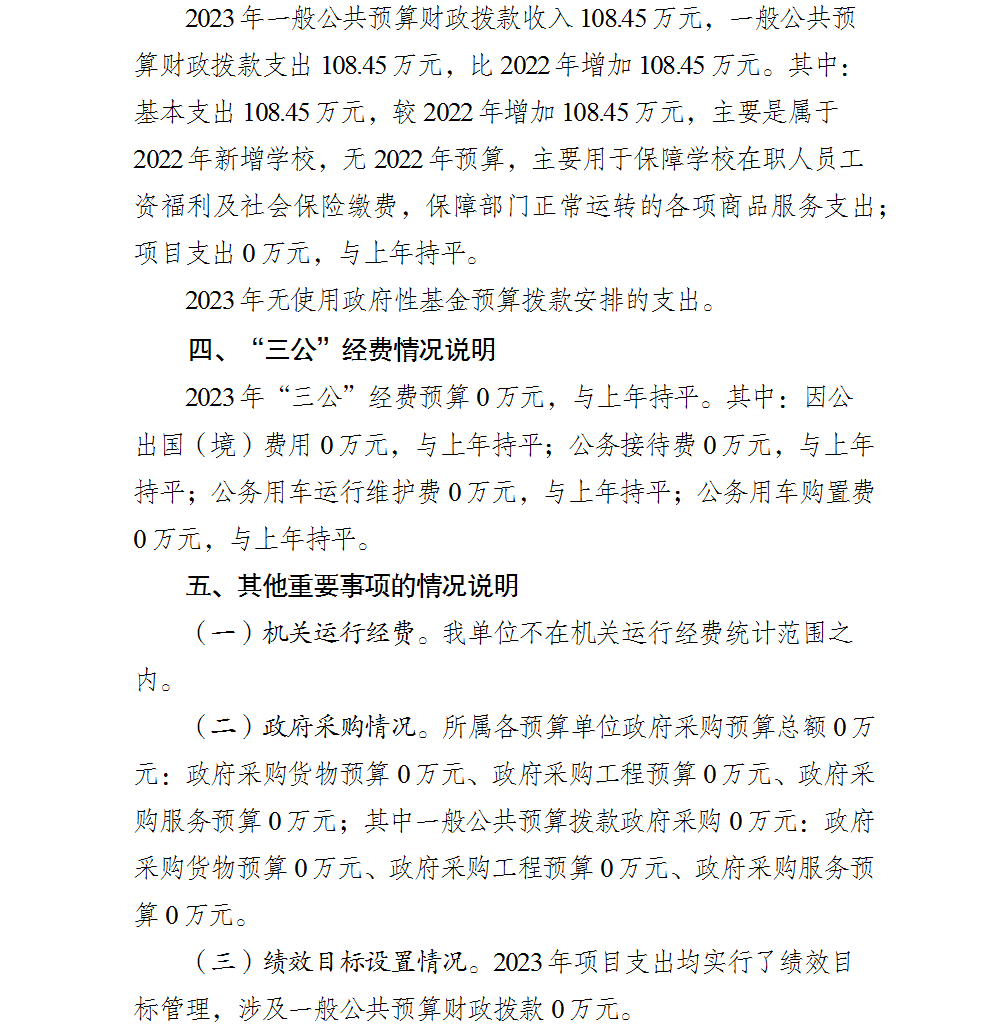 2023年一般公共预算财政拨款收入108.45万元，一般公共预算财政拨款支出108.45万元，比2022年增加108.45万元。其中：基本支出108.45万元，较2022年增加108.45万元，主要是属于2022年新增学校，无2022年预算，主要用于保障学校在职人员工资福利及社会保险缴费，保障部门正常运转的各项商品服务支出；项目支出0万元，与上年持平。

2023年无使用政府性基金预算拨款安排的支出。

四、“三公”经费情况说明

2023年“三公”经费预算0万元，与上年持平。其中：因公出国（境）费用0万元，与上年持平；公务接待费0万元，与上年持平；公务用车运行维护费0万元，与上年持平；公务用车购置费0万元，与上年持平。

五、其他重要事项的情况说明

（一）机关运行经费。我单位不在机关运行经费统计范围之内。

（二）政府采购情况。所属各预算单位政府采购预算总额0万元：政府采购货物预算0万元、政府采购工程预算0万元、政府采购服务预算0万元；其中一般公共预算拨款政府采购0万元：政府采购货物预算0万元、政府采购工程预算0万元、政府采购服务预算0万元。

（三）绩效目标设置情况。2023年项目支出均实行了绩效目标管理，涉及一般公共预算财政拨款0万元。